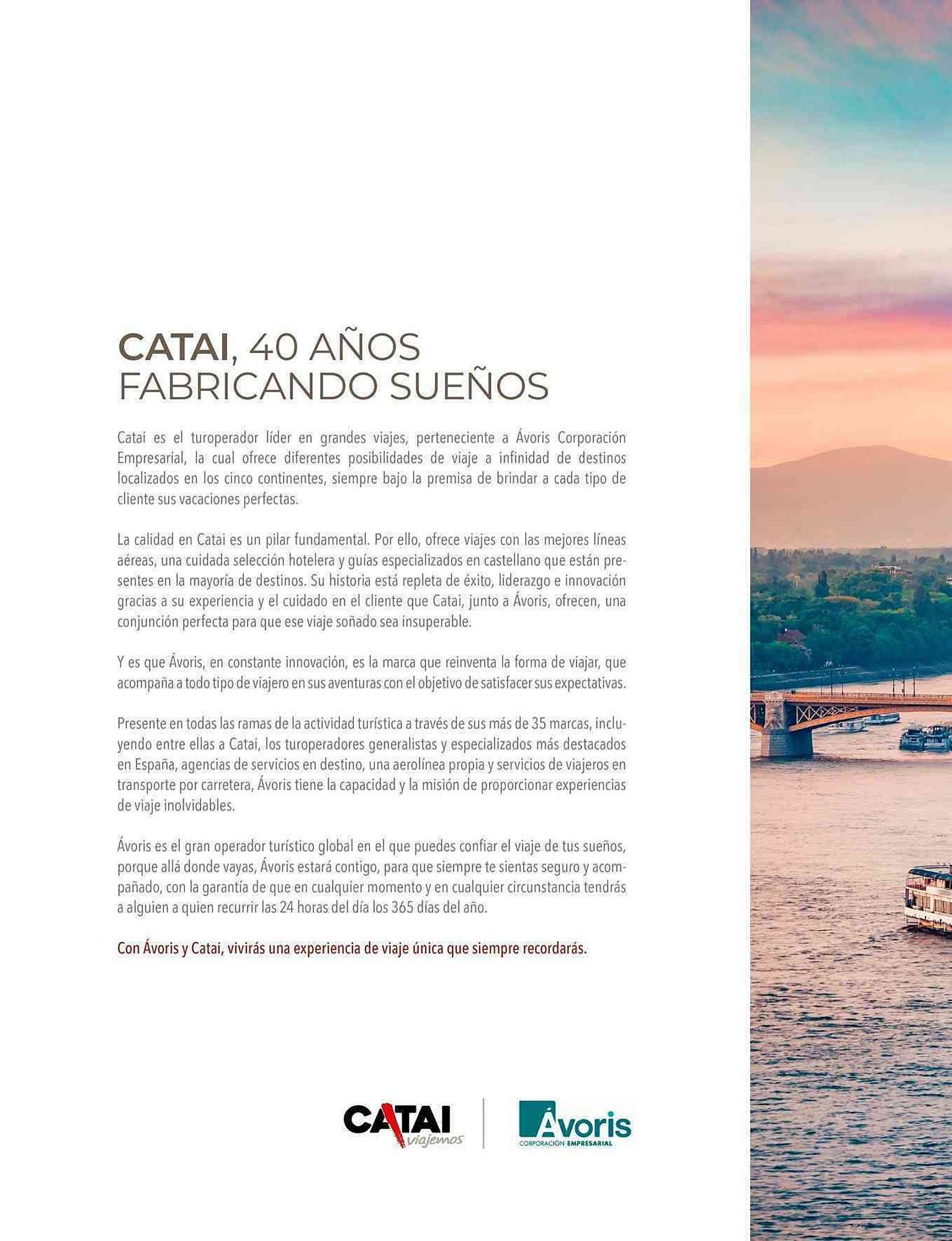 CATAI, 40 AÑOS FABRICANDO SUEÑOS

Catai es el turoperador líder en grandes viajes, perteneciente a Ávoris Corporación Empresarial, la cual ofrece diferentes posibilidades de viaje a infinidad de destinos localizados en los cinco continentes, siempre bajo la premisa de brindar a cada tipo de cliente sus vacaciones perfectas.

La calidad en Catai es un pilar fundamental. Por ello, ofrece viajes con las mejores líneas aéreas, una cuidada selección hotelera y guías especializados en castellano que están presentes en la mayoría de destinos. Su historia está repleta de éxito, liderazgo e innovación gracias a su experiencia y el cuidado en el cliente que Catai, junto a Ávoris, ofrecen, una conjunción perfecta para que ese viaje soñado sea insuperable.

Y es que Ávoris, en constante innovación, es la marca que reinventa la forma de viajar, que acompaña a todo tipo de viajero en sus aventuras con el objetivo de satisfacer sus expectativas.

Presente en todas las ramas de la actividad turística a través de sus más de 35 marcas, incluyendo entre ellas a Catai, los turoperadores generalistas y especializados más destacados en España, agencias de servicios en destino, una aerolínea propia y servicios de viajeros en transporte por carretera, Ávoris tiene la capacidad y la misión de proporcionar experiencias de viaje inolvidables.

Ávoris es el gran operador turístico global en el que puedes confiar el viaje de tus sueños, porque allá donde vayas, Ávoris estará contigo, para que siempre te sientas seguro y acompañado, con la garantía de que en cualquier momento y en cualquier circunstancia tendrás a alguien a quien recurrir las 24 horas del día los 365 días del año.

Con Ávoris y Catai, vivirás una experiencia de viaje única que siempre recordarás.

CATAI viajemos

Ávoris CORPORACIÓN EMPRESARIAL